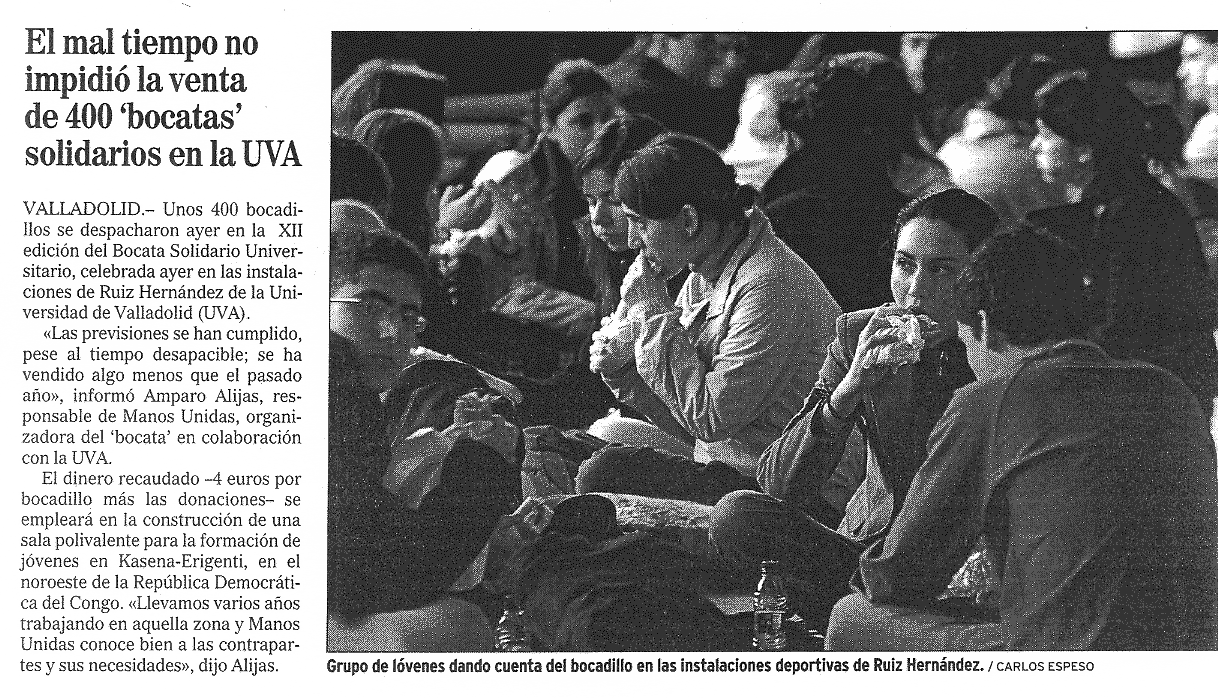 El mal tiempo no impidió la venta de 400 'bocatas' solidarios en la UVA

VALLADOLID.– Unos 400 bocadillos se despacharon ayer en la XII edición del Bocata Solidario Universitario, celebrada ayer en las instalaciones de Ruiz Hernández de la Universidad de Valladolid (UVA).

«Las previsiones se han cumplido, pese al tiempo desapacible; se ha vendido algo menos que el pasado año», informó Amparo Alijas, responsable de Manos Unidas, organizadora del 'bocata' en colaboración con la UVA.

El dinero recaudado –4 euros por bocadillo más las donaciones– se empleará en la construcción de una sala polivalente para la formación de jóvenes en Kasena-Erigenti, en el noroeste de la República Democrática del Congo. «Llevamos varios años trabajando en aquella zona y Manos Unidas conoce bien a las contrapartes y sus necesidades», dijo Alijas.

Grupo de lóvenes dando cuenta del bocadillo en las instalaciones deportivas de Ruiz Hernández. / CARLOS ESPESO